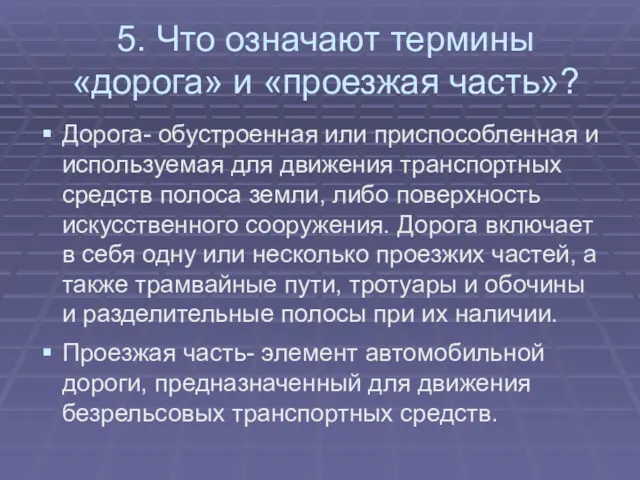 5. Что означают термины «дорога» и «проезжая часть»?

▪ Дорога- обустроенная или приспособленная и используемая для движения транспортных средств полоса земли, либо поверхность искусственного сооружения. Дорога включает в себя одну или несколько проезжих частей, а также трамвайные пути, тротуары и обочины и разделительные полосы при их наличии.

▪ Проезжая часть- элемент автомобильной дороги, предназначенный для движения безрельсовых транспортных средств.